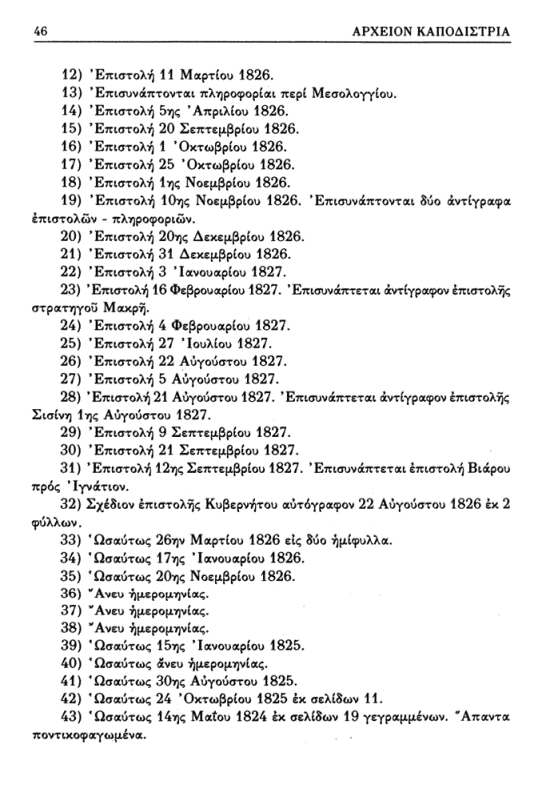 46 ΑΡΧΕΙΟΝ ΚΑΠΟΔΙΣΤΡΙΑ

12) Ἐπιστολή 11 Μαρτίου 1826.
13) Ἐπισυνάπτονται πληροφορίαι περί Μεσολογγίου.
14) Ἐπιστολή 5ης Ἀπριλίου 1826.
15) Ἐπιστολή 20 Σεπτεμβρίου 1826.
16) Ἐπιστολή 1 Ὀκτωβρίου 1826.
17) Ἐπιστολή 25 Ὀκτωβρίου 1826.
18) Ἐπιστολή 1ης Νοεμβρίου 1826.
19) Ἐπιστολή 10ης Νοεμβρίου 1826. Ἐπισυνάπτονται δύο ἀντίγραφα ἐπιστολῶν - πληροφοριῶν.
20) Ἐπιστολή 20ης Δεκεμβρίου 1826.
21) Ἐπιστολή 31 Δεκεμβρίου 1826.
22) Ἐπιστολή 3 Ἰανουαρίου 1827.
23) Ἐπιστολή 16 Φεβρουαρίου 1827. Ἐπισυνάπτεται ἀντίγραφον ἐπιστολῆς στρατηγοῦ Μακρῆ.
24) Ἐπιστολή 4 Φεβρουαρίου 1827.
25) Ἐπιστολή 27 Ἰουλίου 1827.
26) Ἐπιστολή 22 Αὐγούστου 1827.
27) Ἐπιστολή 5 Αὐγούστου 1827.
28) Ἐπιστολή 21 Αὐγούστου 1827. Ἐπισυνάπτεται ἀντίγραφον ἐπιστολῆς Σισίνη 1ης Αὐγούστου 1827.
29) Ἐπιστολή 9 Σεπτεμβρίου 1827.
30) Ἐπιστολή 21 Σεπτεμβρίου 1827.
31) Ἐπιστολή 12ης Σεπτεμβρίου 1827. Ἐπισυνάπτεται ἐπιστολή Βιάρου πρός Ἰγνάτιον.
32) Σχέδιον ἐπιστολῆς Κυβερνήτου αὐτόγραφον 22 Αὐγούστου 1826 ἐκ 2 φύλλων.
33) Ὡσαύτως 26ην Μαρτίου 1826 εἰς δύο ἡμίφυλλα.
34) Ὡσαύτως 17ης Ἰανουαρίου 1826.
35) Ὡσαύτως 20ης Νοεμβρίου 1826.
36) Ἄνευ ἡμερομηνίας.
37) Ἄνευ ἡμερομηνίας.
38) Ἄνευ ἡμερομηνίας.
39) Ὡσαύτως 15ης Ἰανουαρίου 1825.
40) Ὡσαύτως ἄνευ ἡμερομηνίας.
41) Ὡσαύτως 30ης Αὐγούστου 1825.
42) Ὡσαύτως 24 Ὀκτωβρίου 1825 ἐκ σελίδων 11.
43) Ὡσαύτως 14ης Μαΐου 1824 ἐκ σελίδων 19 γεγραμμένων. Ἅπαντα ποντικοφαγωμένα.